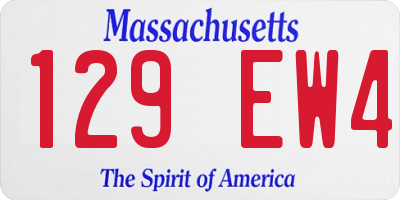 Massachusetts

129 EW4

The Spirit of America